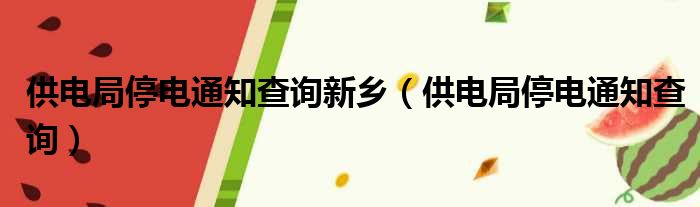 供电局停电通知查询新乡（供电局停电通知查询）